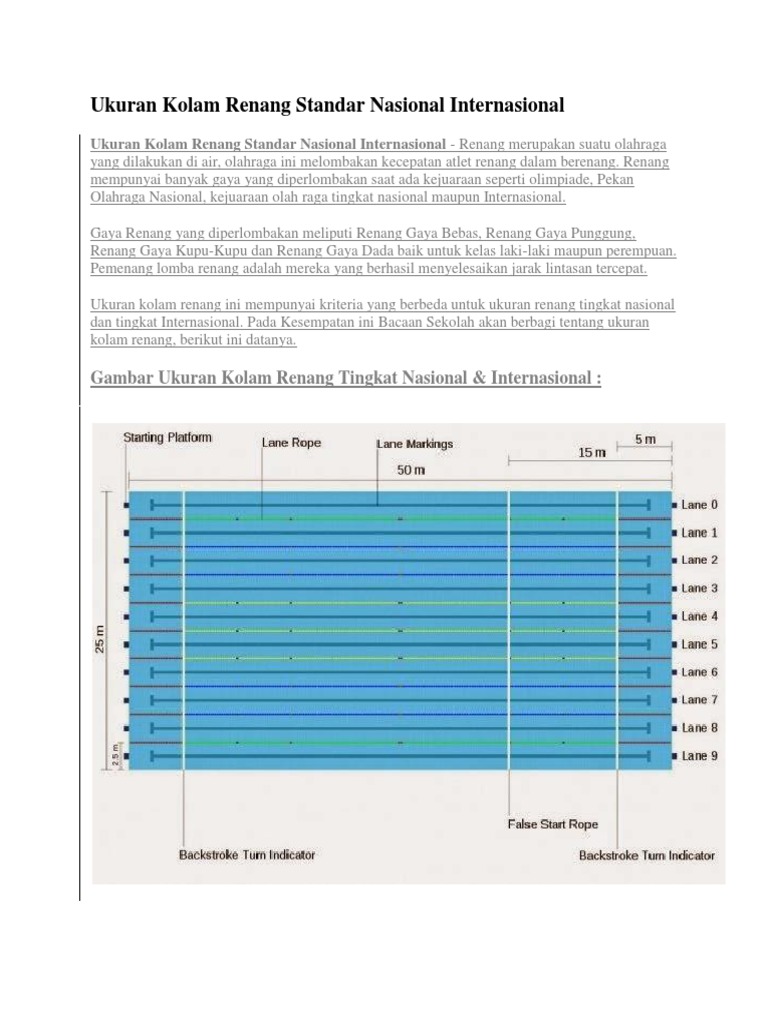 Ukuran Kolam Renang Standar Nasional Internasional

Ukuran Kolam Renang Standar Nasional Internasional - Renang merupakan suatu olahraga yang dilakukan di air, olahraga ini melombakan kecepatan atlet renang dalam berenang. Renang mempunyai banyak gaya yang diperlombakan saat ada kejuaraan seperti olimpiade, Pekan Olahraga Nasional, kejuaraan olah raga tingkat nasional maupun Internasional.

Gaya Renang yang diperlombakan meliputi Renang Gaya Bebas, Renang Gaya Punggung, Renang Gaya Kupu-Kupu dan Renang Gaya Dada baik untuk kelas laki-laki maupun perempuan. Pemenang lomba renang adalah mereka yang berhasil menyelesaikan jarak lintasan tercepat.

Ukuran kolam renang ini mempunyai kriteria yang berbeda untuk ukuran renang tingkat nasional dan tingkat Internasional. Pada Kesempatan ini Bacaan Sekolah akan berbagi tentang ukuran kolam renang, berikut ini datanya.

Gambar Ukuran Kolam Renang Tingkat Nasional & Internasional :

Starting Platform
Lane Rope
Lane Markings
5 m
15 m
50 m
25 m
2.5 m
Lane 0
Lane 1
Lane 2
Lane 3
Lane 4
Lane 5
Lane 6
Lane 7
Lane 8
Lane 9
False Start Rope
Backstroke Turn Indicator
Backstroke Turn Indicator